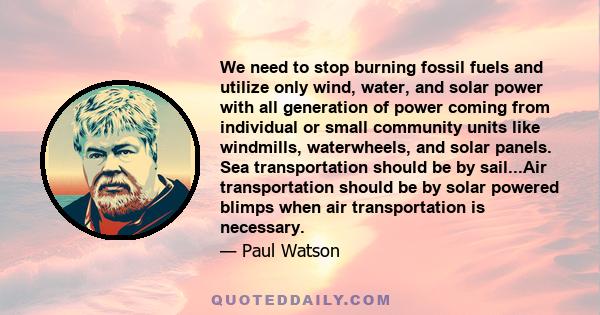 We need to stop burning fossil fuels and utilize only wind, water, and solar power with all generation of power coming from individual or small community units like windmills, waterwheels, and solar panels. Sea transportation should be by sail...Air transportation should be by solar powered blimps when air transportation is necessary.

— Paul Watson

QUOTEDDAILY.COM